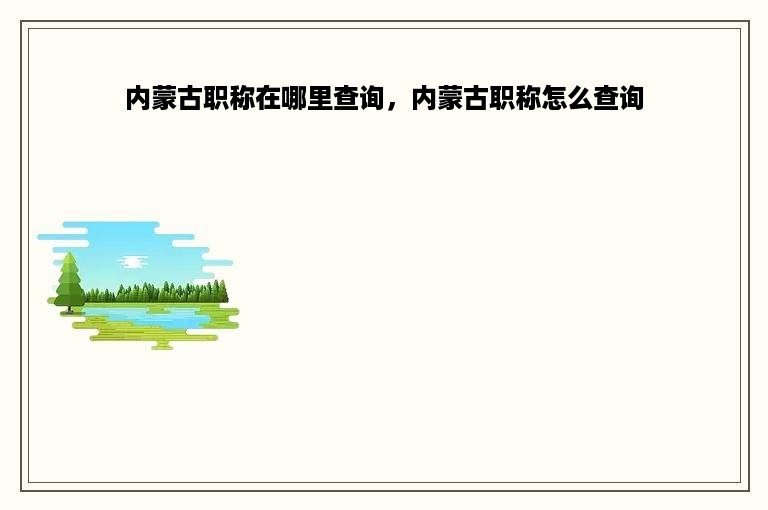 内蒙古职称在哪里查询，内蒙古职称怎么查询